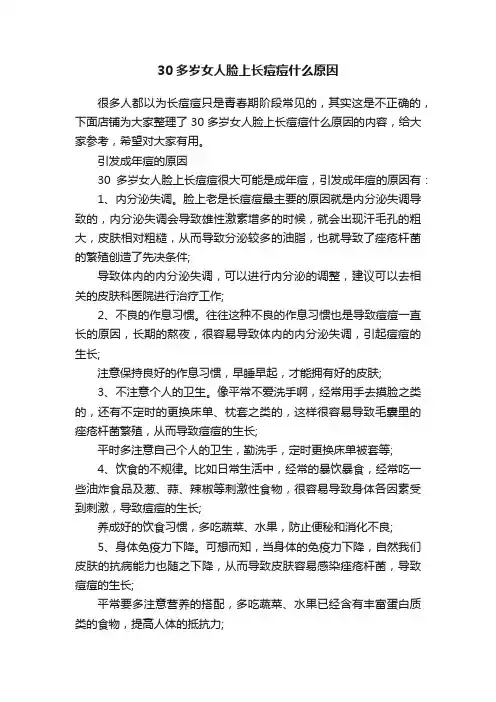 30 多岁女人脸上长痘痘什么原因

很多人都以为长痘痘只是青春期阶段常见的，其实这是不正确的，下面店铺为大家整理了 30 多岁女人脸上长痘痘什么原因的内容，给大家参考，希望对大家有用。

引发成年痘的原因

30 多岁女人脸上长痘痘很大可能是成年痘，引发成年痘的原因有：

1、内分泌失调。脸上老是长痘痘最主要的原因就是内分泌失调导致的，内分泌失调会导致雄性激素增多的时候，就会出现汗毛孔的粗大，皮肤相对粗糙，从而导致分泌较多的油脂，也就导致了痤疮杆菌的繁殖创造了先决条件;

导致体内的内分泌失调，可以进行内分泌的调整，建议可以去相关的皮肤科医院进行治疗工作;

2、不良的作息习惯。往往这种不良的作息习惯也是导致痘痘一直长的原因，长期的熬夜，很容易导致体内的内分泌失调，引起痘痘的生长;

注意保持良好的作息习惯，早睡早起，才能拥有好的皮肤;

3、不注意个人的卫生。像平常不爱洗手啊，经常用手去摸脸之类的，还有不定时的更换床单、枕套之类的，这样很容易导致毛囊里的痤疮杆菌繁殖，从而导致痘痘的生长;

平时多注意自己个人的卫生，勤洗手，定时更换床单被套等;

4、饮食的不规律。比如日常生活中，经常的暴饮暴食，经常吃一些油炸食品及葱、蒜、辣椒等刺激性食物，很容易导致身体各因素受到刺激，导致痘痘的生长;

养成好的饮食习惯，多吃蔬菜、水果，防止便秘和消化不良;

5、身体免疫力下降。可想而知，当身体的免疫力下降，自然我们皮肤的抗病能力也随之下降，从而导致皮肤容易感染痤疮杆菌，导致痘痘的生长;

平常要多注意营养的搭配，多吃蔬菜、水果已经含有丰富蛋白质类的食物，提高人体的抵抗力;